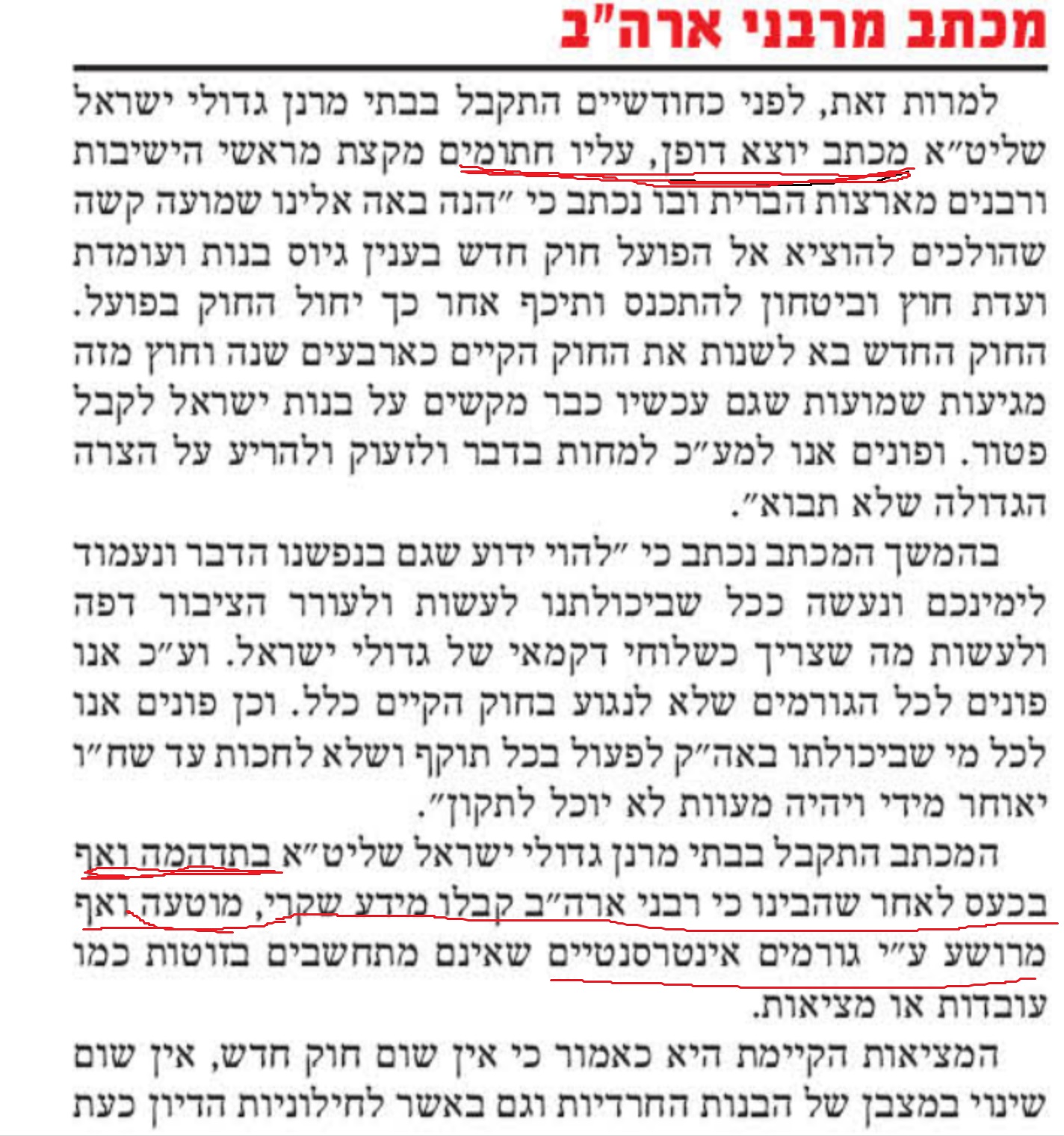 מכתב מרבני ארה"ב

למרות זאת, לפני כחודשיים התקבל בבתי מרנן גדולי ישראל שליט"א מכתב יוצא דופן, עליו חתומים מקצת מראשי הישיבות ורבנים מארצות הברית ובו נכתב כי "הנה באה אלינו שמועה קשה שהולכים להוציא אל הפועל חוק חדש בענין גיוס בנות ועומדת ועדת חוץ וביטחון להתכנס ותיכף אחר כך יחול החוק בפועל. החוק החדש בא לשנות את החוק הקיים כארבעים שנה וחוץ מזה מגיעות שמועות שגם עכשיו כבר מקשים על בנות ישראל לקבל פטור. ופונים אנו למע"כ למחות בדבר ולזעוק ולהריע על הצרה הגדולה שלא תבוא".

בהמשך המכתב נכתב כי "להוי ידוע שגם בנפשנו הדבר ונעמוד לימינכם ונעשה ככל שביכולתנו לעשות ולעורר הציבור דפה ולעשות מה שצריך כשלוחי דקמאי של גדולי ישראל. וע"כ אנו פונים לכל הגורמים שלא לנגוע בחוק הקיים כלל. וכן פונים אנו לכל מי שביכולתו באה"ק לפעול בכל תוקף ושלא לחכות עד שח"ו יאוחר מידי ויהיה מעוות לא יוכל לתקון".

המכתב התקבל בבתי מרנן גדולי ישראל שליט"א בתדהמה ואף בכעס לאחר שהבינו כי רבני ארה"ב קבלו מידע שקרי, מוטעה ואף מרושע ע"י גורמים אינטרסנטיים שאינם מתחשבים בזוטות כמו עובדות או מציאות.

המציאות הקיימת היא כאמור כי אין שום חוק חדש, אין שום שינוי במצבן של הבנות החרדיות וגם באשר לחילוניות הדיון כעת